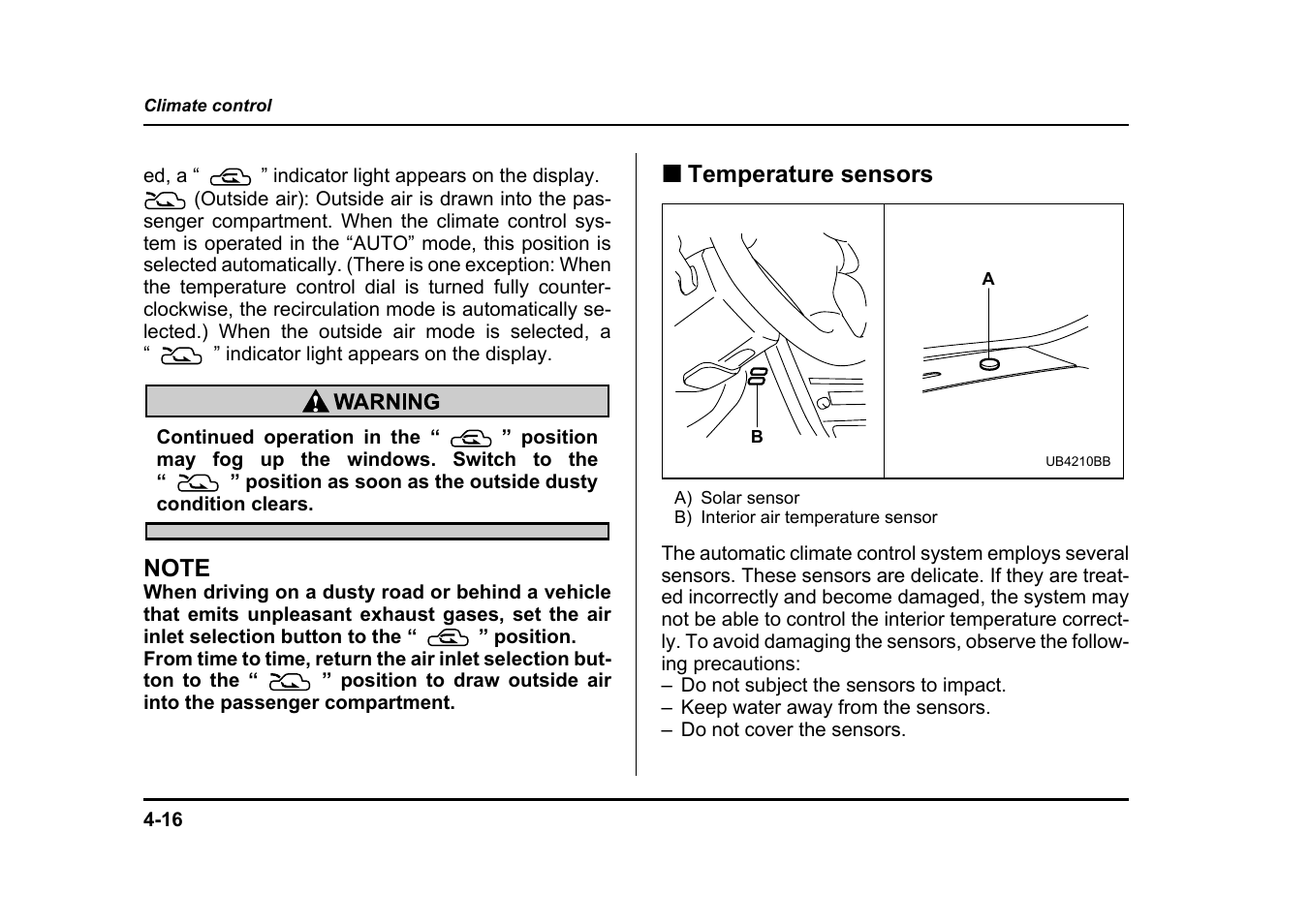 Climate control

ed, a “ ” indicator light appears on the display.

(Outside air): Outside air is drawn into the passenger compartment. When the climate control system is operated in the “AUTO” mode, this position is selected automatically. (There is one exception: When the temperature control dial is turned fully counterclockwise, the recirculation mode is automatically selected.) When the outside air mode is selected, a “ ” indicator light appears on the display.

WARNING

Continued operation in the “ ” position may fog up the windows. Switch to the “ ” position as soon as the outside dusty condition clears.

NOTE

When driving on a dusty road or behind a vehicle that emits unpleasant exhaust gases, set the air inlet selection button to the “ ” position. From time to time, return the air inlet selection button to the “ ” position to draw outside air into the passenger compartment.

■ Temperature sensors

A

B

UB4210BB

A) Solar sensor
B) Interior air temperature sensor

The automatic climate control system employs several sensors. These sensors are delicate. If they are treated incorrectly and become damaged, the system may not be able to control the interior temperature correctly. To avoid damaging the sensors, observe the following precautions:
– Do not subject the sensors to impact.
– Keep water away from the sensors.
– Do not cover the sensors.

4-16